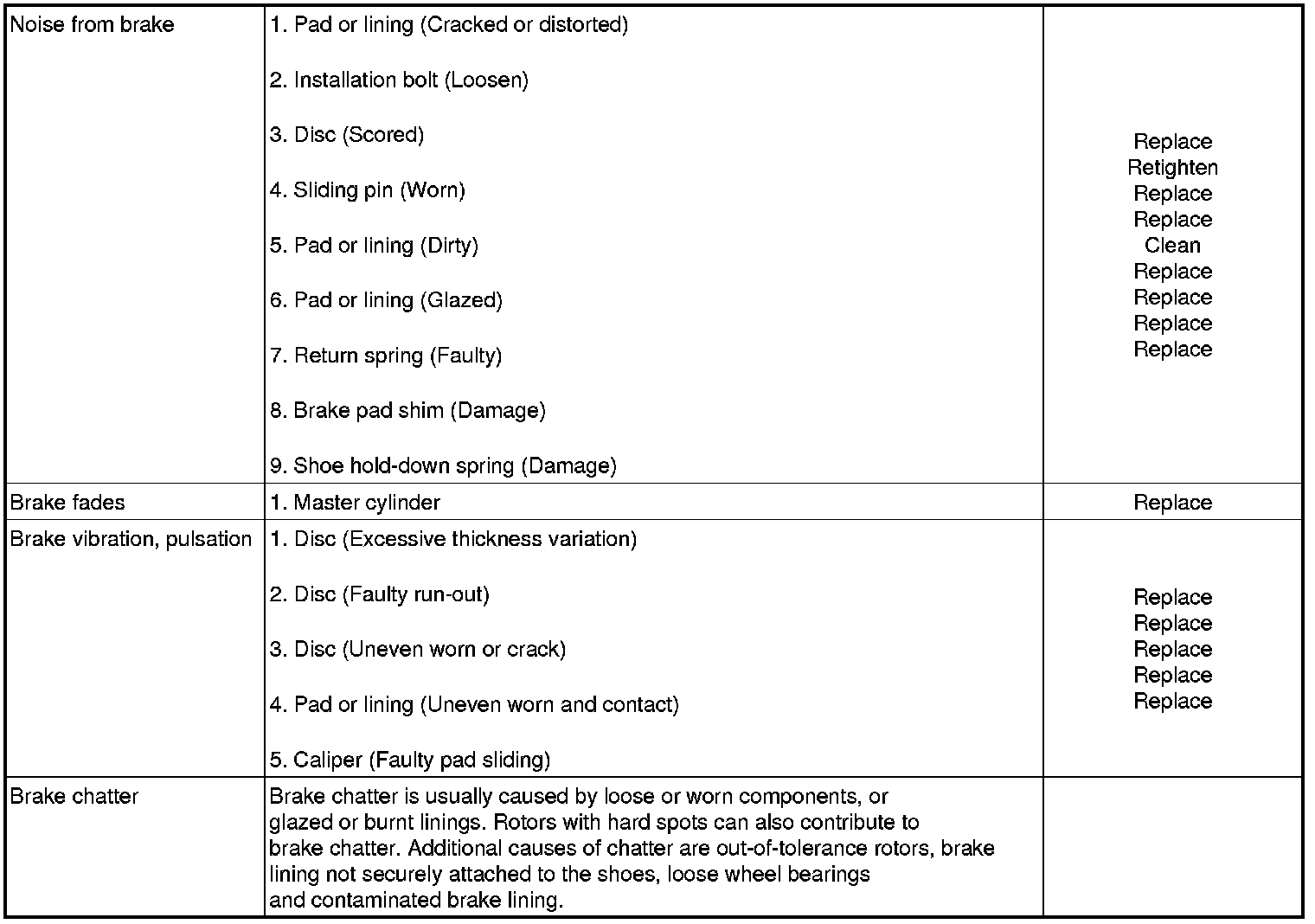 | | | |
|---|---|---|
| Noise from brake | 1. Pad or lining (Cracked or distorted)<br>2. Installation bolt (Loosen)<br>3. Disc (Scored)<br>4. Sliding pin (Worn)<br>5. Pad or lining (Dirty)<br>6. Pad or lining (Glazed)<br>7. Return spring (Faulty)<br>8. Brake pad shim (Damage)<br>9. Shoe hold-down spring (Damage) | Replace<br>Retighten<br>Replace<br>Replace<br>Clean<br>Replace<br>Replace<br>Replace<br>Replace |
| Brake fades | 1. Master cylinder | Replace |
| Brake vibration, pulsation | 1. Disc (Excessive thickness variation)<br>2. Disc (Faulty run-out)<br>3. Disc (Uneven worn or crack)<br>4. Pad or lining (Uneven worn and contact)<br>5. Caliper (Faulty pad sliding) | Replace<br>Replace<br>Replace<br>Replace<br>Replace |
| Brake chatter | Brake chatter is usually caused by loose or worn components, or glazed or burnt linings. Rotors with hard spots can also contribute to brake chatter. Additional causes of chatter are out-of-tolerance rotors, brake lining not securely attached to the shoes, loose wheel bearings and contaminated brake lining. | |